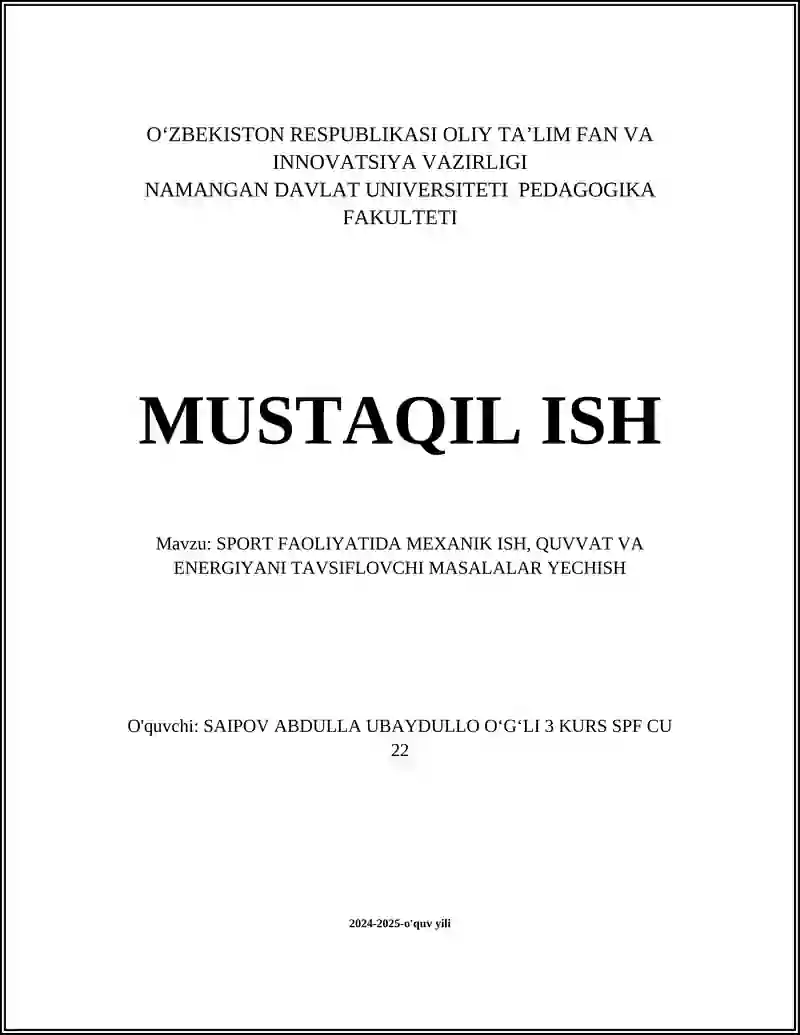 O‘ZBEKISTON RESPUBLIKASI OLIY TA’LIM FAN VA INNOVATSIYA VAZIRLIGI
NAMANGAN DAVLAT UNIVERSITETI PEDAGOGIKA FAKULTETI

MUSTAQIL ISH

Mavzu: SPORT FAOLIYATIDA MEXANIK ISH, QUVVAT VA ENERGIYANI TAVSIFLOVCHI MASALALAR YECHISH

O'quvchi: SAIPOV ABDULLA UBAYDULLO O‘G‘LI 3 KURS SPF CU 22

2024-2025-o'quv yili